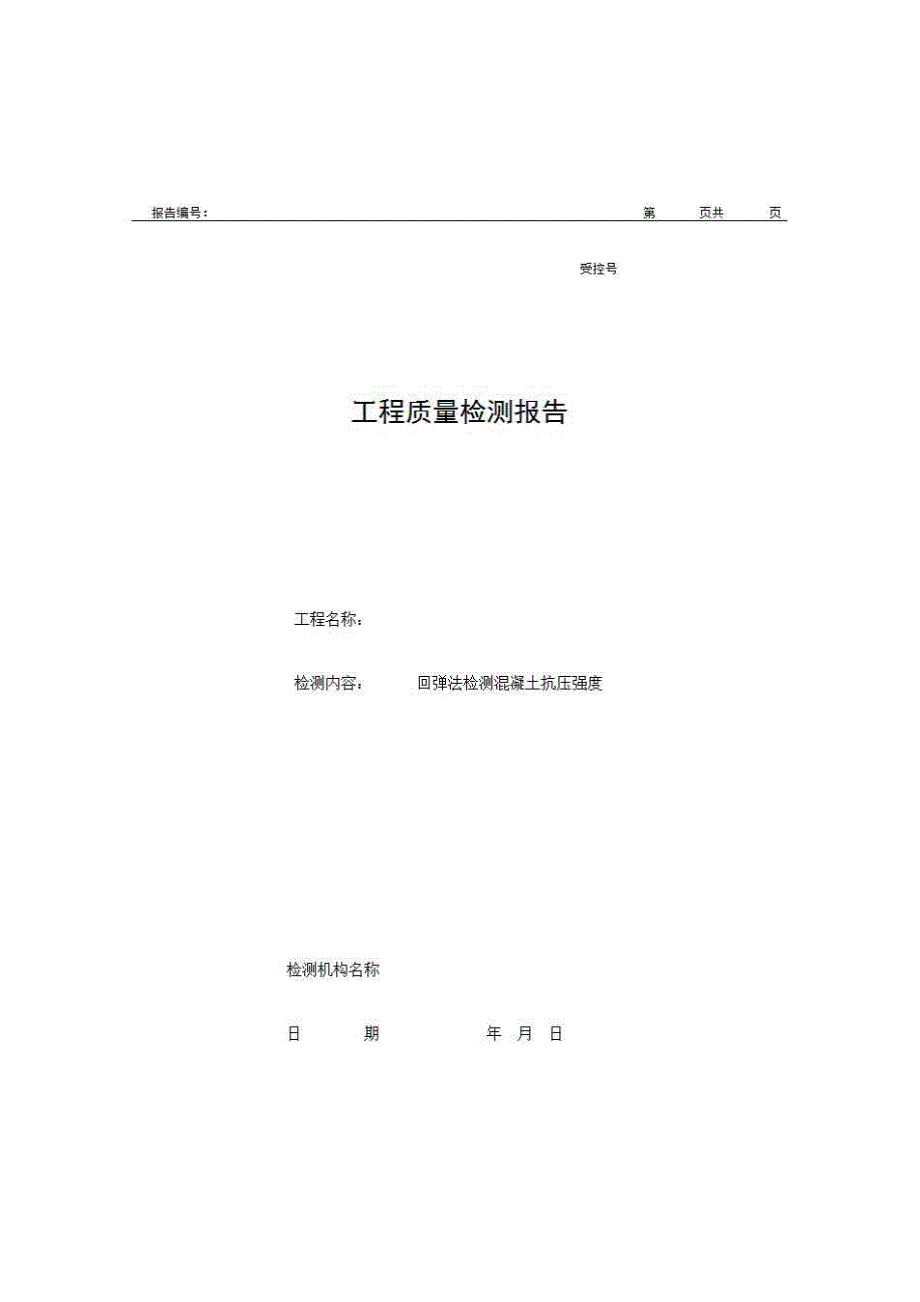 报告编号：　　第　页共　页

受控号

工程质量检测报告

工程名称：

检测内容：　回弹法检测混凝土抗压强度

检测机构名称

日　期　　年　月　日